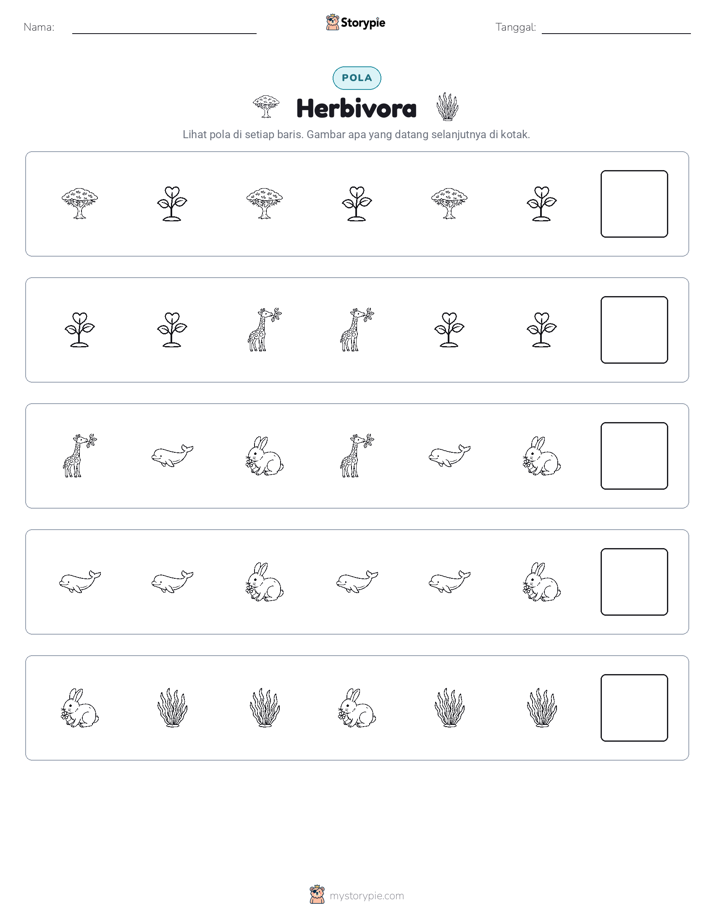 Nama: ____

Storypie

Tanggal: ____

POLA

Herbivora

Lihat pola di setiap baris. Gambar apa yang datang selanjutnya di kotak.

mystorypie.com